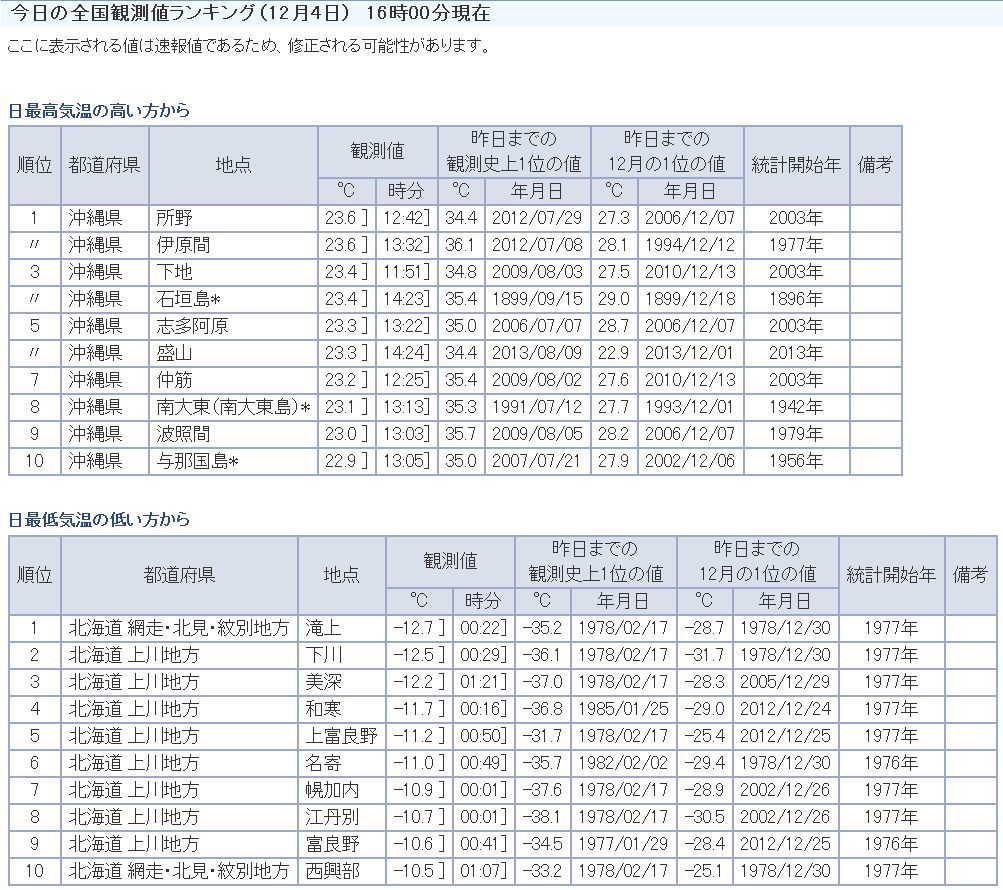 今日の全国観測値ランキング（12月4日） 16時00分現在

ここに表示される値は速報値であるため、修正される可能性があります。

日最高気温の高い方から

| 順位 | 都道府県 | 地点 | 観測値 ℃ | 観測値 時分 | 昨日までの観測史上1位の値 ℃ | 昨日までの観測史上1位の値 年月日 | 昨日までの12月の1位の値 ℃ | 昨日までの12月の1位の値 年月日 | 統計開始年 | 備考 |
|---|---|---|---|---|---|---|---|---|---|---|
| 1 | 沖縄県 | 所野 | 23.6 ] | 12:42] | 34.4 | 2012/07/29 | 27.3 | 2006/12/07 | 2003年 | |
| 〃 | 沖縄県 | 伊原間 | 23.6 ] | 13:32] | 36.1 | 2012/07/08 | 28.1 | 1994/12/12 | 1977年 | |
| 3 | 沖縄県 | 下地 | 23.4 ] | 11:51] | 34.8 | 2009/08/03 | 27.5 | 2010/12/13 | 2003年 | |
| 〃 | 沖縄県 | 石垣島* | 23.4 ] | 14:23] | 35.4 | 1899/09/15 | 29.0 | 1899/12/18 | 1896年 | |
| 5 | 沖縄県 | 志多阿原 | 23.3 ] | 13:22] | 35.0 | 2006/07/07 | 28.7 | 2006/12/07 | 2003年 | |
| 〃 | 沖縄県 | 盛山 | 23.3 ] | 14:24] | 34.4 | 2013/08/09 | 22.9 | 2013/12/01 | 2013年 | |
| 7 | 沖縄県 | 仲筋 | 23.2 ] | 12:25] | 35.4 | 2009/08/02 | 27.6 | 2010/12/13 | 2003年 | |
| 8 | 沖縄県 | 南大東(南大東島)* | 23.1 ] | 13:13] | 35.3 | 1991/07/12 | 27.7 | 1993/12/01 | 1942年 | |
| 9 | 沖縄県 | 波照間 | 23.0 ] | 13:03] | 35.7 | 2009/08/05 | 28.2 | 2006/12/07 | 1979年 | |
| 10 | 沖縄県 | 与那国島* | 22.9 ] | 13:05] | 35.0 | 2007/07/21 | 27.9 | 2002/12/06 | 1956年 | |

日最低気温の低い方から

| 順位 | 都道府県 | 地点 | 観測値 ℃ | 観測値 時分 | 昨日までの観測史上1位の値 ℃ | 昨日までの観測史上1位の値 年月日 | 昨日までの12月の1位の値 ℃ | 昨日までの12月の1位の値 年月日 | 統計開始年 | 備考 |
|---|---|---|---|---|---|---|---|---|---|---|
| 1 | 北海道 網走・北見・紋別地方 | 滝上 | -12.7 ] | 00:22] | -35.2 | 1978/02/17 | -28.7 | 1978/12/30 | 1977年 | |
| 2 | 北海道 上川地方 | 下川 | -12.5 ] | 00:29] | -36.1 | 1978/02/17 | -31.7 | 1978/12/30 | 1977年 | |
| 3 | 北海道 上川地方 | 美深 | -12.2 ] | 01:21] | -37.0 | 1978/02/17 | -28.3 | 2005/12/29 | 1977年 | |
| 4 | 北海道 上川地方 | 和寒 | -11.7 ] | 00:16] | -36.8 | 1985/01/25 | -29.0 | 2012/12/24 | 1977年 | |
| 5 | 北海道 上川地方 | 上富良野 | -11.2 ] | 00:50] | -31.7 | 1978/02/17 | -25.4 | 2012/12/25 | 1977年 | |
| 6 | 北海道 上川地方 | 名寄 | -11.0 ] | 00:49] | -35.7 | 1982/02/02 | -29.4 | 1978/12/30 | 1976年 | |
| 7 | 北海道 上川地方 | 幌加内 | -10.9 ] | 00:01] | -37.6 | 1978/02/17 | -28.9 | 2002/12/26 | 1977年 | |
| 8 | 北海道 上川地方 | 江丹別 | -10.7 ] | 00:01] | -38.1 | 1978/02/17 | -30.5 | 2002/12/26 | 1977年 | |
| 9 | 北海道 上川地方 | 富良野 | -10.6 ] | 00:41] | -34.5 | 1977/01/29 | -28.4 | 2012/12/25 | 1976年 | |
| 10 | 北海道 網走・北見・紋別地方 | 西興部 | -10.5 ] | 01:07] | -33.2 | 1978/02/17 | -25.1 | 1978/12/30 | 1977年 | |